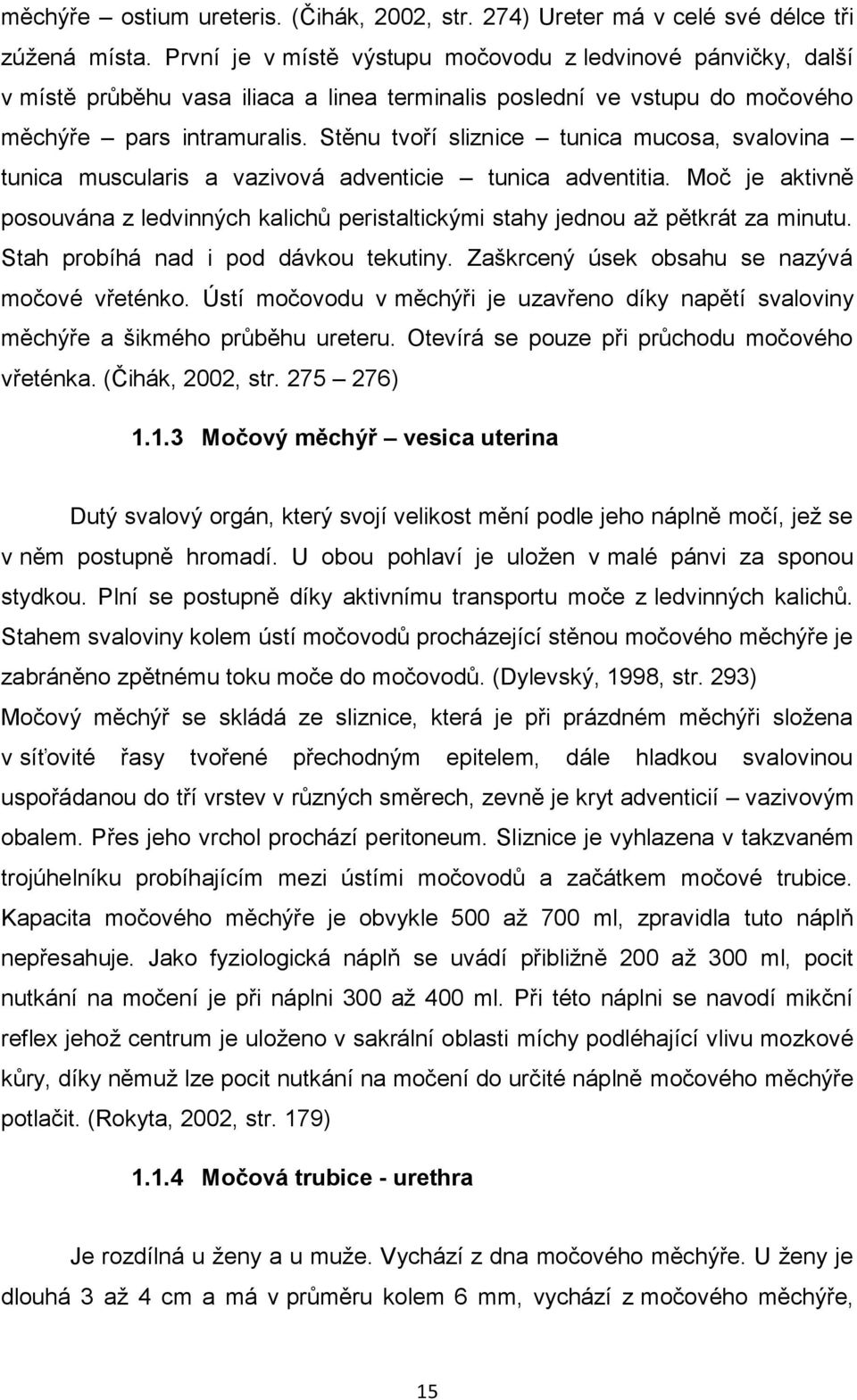 měchýře – ostium ureteris. (Čihák, 2002, str. 274) Ureter má v celé své délce tři zúžená místa. První je v místě výstupu močovodu z ledvinové pánvičky, další v místě průběhu vasa iliaca a linea terminalis poslední ve vstupu do močového měchýře – pars intramuralis. Stěnu tvoří sliznice – tunica mucosa, svalovina – tunica muscularis a vazivová adventicie – tunica adventitia. Moč je aktivně posouvána z ledvinných kalichů peristaltickými stahy jednou až pětkrát za minutu. Stah probíhá nad i pod dávkou tekutiny. Zaškrcený úsek obsahu se nazývá močové vřeténko. Ústí močovodu v měchýři je uzavřeno díky napětí svaloviny měchýře a šikmého průběhu ureteru. Otevírá se pouze při průchodu močového vřeténka. (Čihák, 2002, str. 275 – 276)

1.1.3 Močový měchýř – vesica uterina

Dutý svalový orgán, který svojí velikost mění podle jeho náplně močí, jež se v něm postupně hromadí. U obou pohlaví je uložen v malé pánvi za sponou stydkou. Plní se postupně díky aktivnímu transportu moče z ledvinných kalichů. Stahem svaloviny kolem ústí močovodů procházející stěnou močového měchýře je zabráněno zpětnému toku moče do močovodů. (Dylevský, 1998, str. 293) Močový měchýř se skládá ze sliznice, která je při prázdném měchýři složena v síťovité řasy tvořené přechodným epitelem, dále hladkou svalovinou uspořádanou do tří vrstev v různých směrech, zevně je kryt adventicií – vazivovým obalem. Přes jeho vrchol prochází peritoneum. Sliznice je vyhlazena v takzvaném trojúhelníku probíhajícím mezi ústími močovodů a začátkem močové trubice. Kapacita močového měchýře je obvykle 500 až 700 ml, zpravidla tuto náplň nepřesahuje. Jako fyziologická náplň se uvádí přibližně 200 až 300 ml, pocit nutkání na močení je při náplni 300 až 400 ml. Při této náplni se navodí mikční reflex jehož centrum je uloženo v sakrální oblasti míchy podléhající vlivu mozkové kůry, díky němuž lze pocit nutkání na močení do určité náplně močového měchýře potlačit. (Rokyta, 2002, str. 179)

1.1.4 Močová trubice - urethra

Je rozdílná u ženy a u muže. Vychází z dna močového měchýře. U ženy je dlouhá 3 až 4 cm a má v průměru kolem 6 mm, vychází z močového měchýře,

15